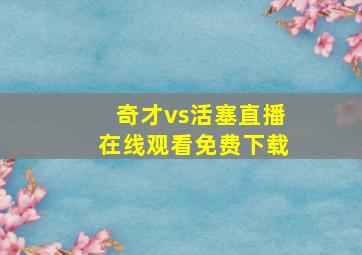 奇才vs活塞直播
在线观看免费下载